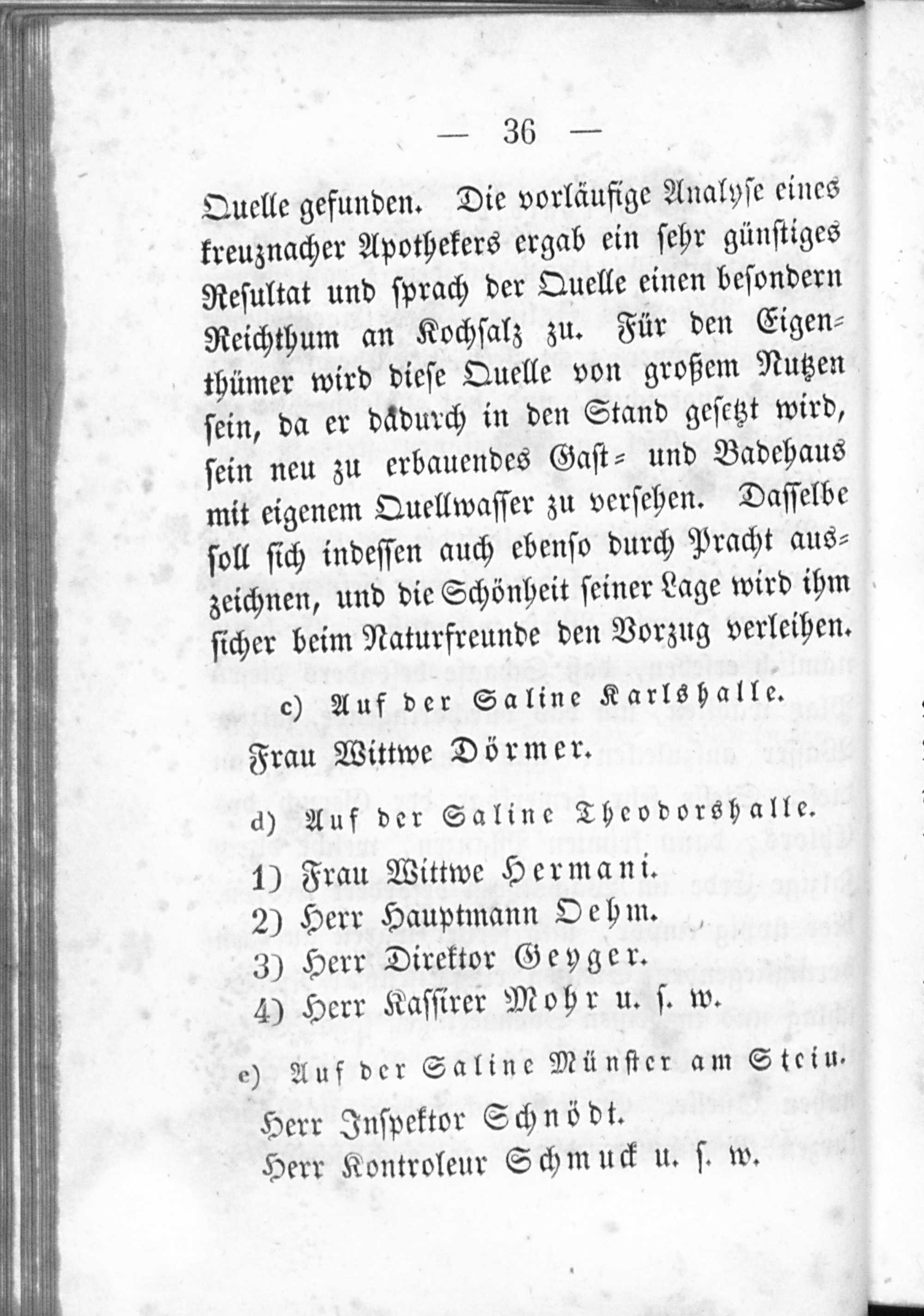 — 36 —

Quelle gefunden. Die vorläufige Analyse eines kreuznacher Apothekers ergab ein sehr günstiges Resultat und sprach der Quelle einen besondern Reichthum an Kochsalz zu. Für den Eigenthümer wird diese Quelle von großem Nutzen sein, da er dadurch in den Stand gesetzt wird, sein neu zu erbauendes Gast- und Badehaus mit eigenem Quellwasser zu versehen. Dasselbe soll sich indessen auch ebenso durch Pracht auszeichnen, und die Schönheit seiner Lage wird ihm sicher beim Naturfreunde den Vorzug verleihen.

c) Auf der Saline Karlshalle.

Frau Wittwe Dörmer.

d) Auf der Saline Theodorshalle.

1) Frau Wittwe Hermani.
2) Herr Hauptmann Oehm.
3) Herr Direktor Geyger.
4) Herr Kassirer Mohr u. s. w.

e) Auf der Saline Münster am Stein.

Herr Inspektor Schnödt.
Herr Kontroleur Schmuck u. s. w.